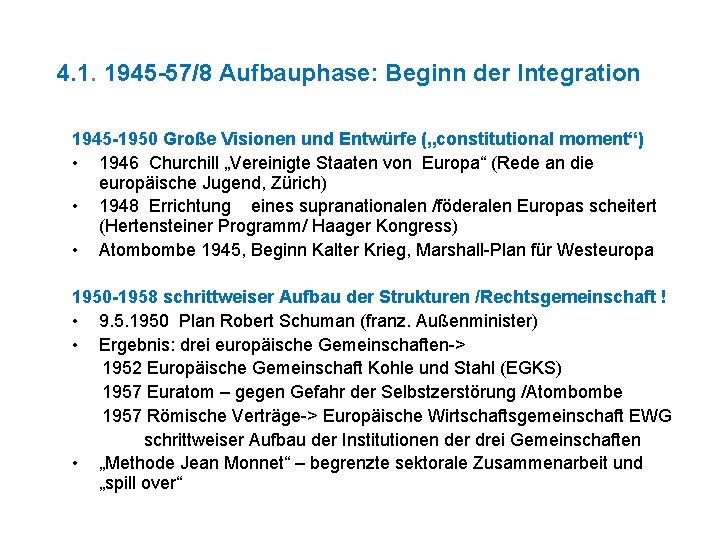 4.1. 1945-57/8 Aufbauphase: Beginn der Integration

1945-1950 Große Visionen und Entwürfe („constitutional moment“)

• 1946 Churchill „Vereinigte Staaten von Europa“ (Rede an die europäische Jugend, Zürich)
• 1948 Errichtung eines supranationalen /föderalen Europas scheitert (Hertensteiner Programm/ Haager Kongress)
• Atombombe 1945, Beginn Kalter Krieg, Marshall-Plan für Westeuropa

1950-1958 schrittweiser Aufbau der Strukturen /Rechtsgemeinschaft !

• 9.5.1950 Plan Robert Schuman (franz. Außenminister)
• Ergebnis: drei europäische Gemeinschaften->
1952 Europäische Gemeinschaft Kohle und Stahl (EGKS)
1957 Euratom – gegen Gefahr der Selbstzerstörung /Atombombe
1957 Römische Verträge-> Europäische Wirtschaftsgemeinschaft EWG
schrittweiser Aufbau der Institutionen der drei Gemeinschaften
• „Methode Jean Monnet“ – begrenzte sektorale Zusammenarbeit und „spill over“